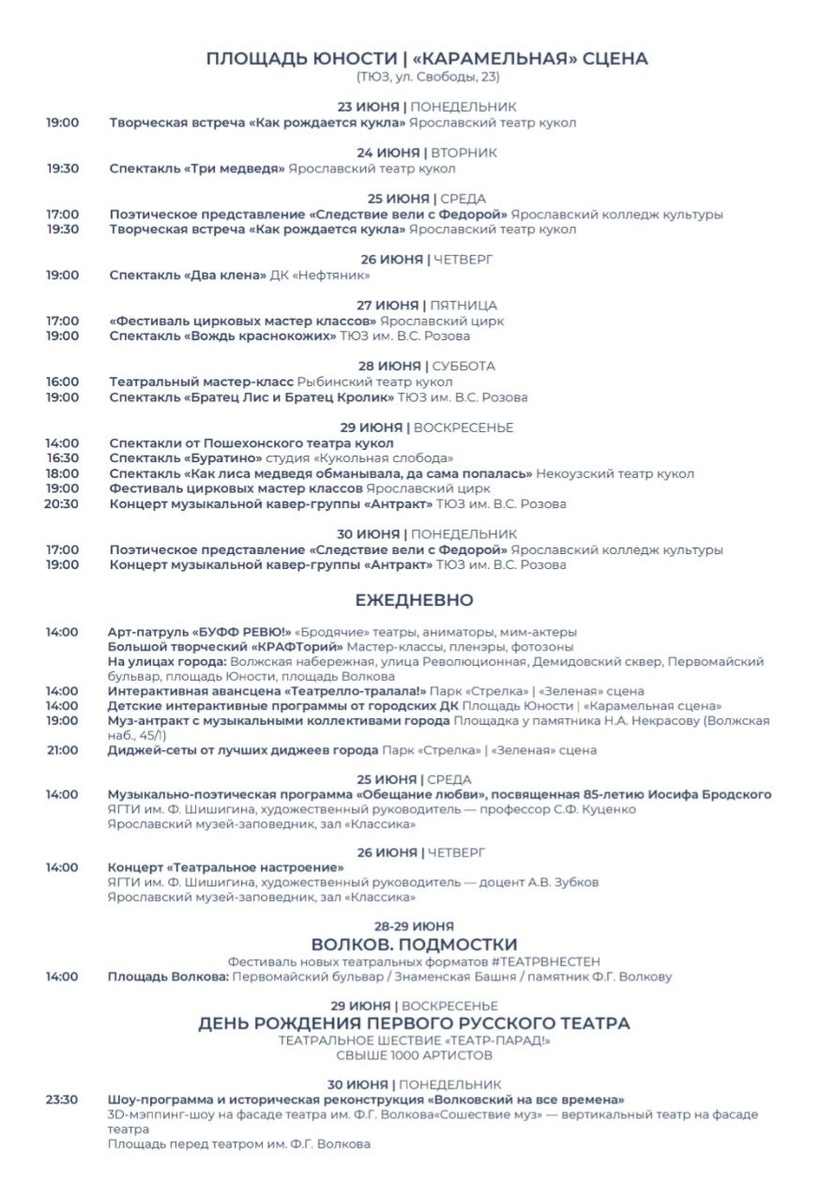 ПЛОЩАДЬ ЮНОСТИ | «КАРАМЕЛЬНАЯ» СЦЕНА
(ТЮЗ, ул. Свободы, 23)

23 ИЮНЯ | ПОНЕДЕЛЬНИК
19:00 Творческая встреча «Как рождается кукла» Ярославский театр кукол

24 ИЮНЯ | ВТОРНИК
19:30 Спектакль «Три медведя» Ярославский театр кукол

25 ИЮНЯ | СРЕДА
17:00 Поэтическое представление «Следствие вели с Федорой» Ярославский колледж культуры
19:30 Творческая встреча «Как рождается кукла» Ярославский театр кукол

26 ИЮНЯ | ЧЕТВЕРГ
19:00 Спектакль «Два клена» ДК «Нефтяник»

27 ИЮНЯ | ПЯТНИЦА
17:00 «Фестиваль цирковых мастер классов» Ярославский цирк
19:00 Спектакль «Вождь краснокожих» ТЮЗ им. В.С. Розова

28 ИЮНЯ | СУББОТА
16:00 Театральный мастер-класс Рыбинский театр кукол
19:00 Спектакль «Братец Лис и Братец Кролик» ТЮЗ им. В.С. Розова

29 ИЮНЯ | ВОСКРЕСЕНЬЕ
14:00 Спектакли от Пошехонского театра кукол
16:30 Спектакль «Буратино» студия «Кукольная слобода»
18:00 Спектакль «Как лиса медведя обманывала, да сама попалась» Некоузский театр кукол
19:00 Фестиваль цирковых мастер классов Ярославский цирк
20:30 Концерт музыкальной кавер-группы «Антракт» ТЮЗ им. В.С. Розова

30 ИЮНЯ | ПОНЕДЕЛЬНИК
17:00 Поэтическое представление «Следствие вели с Федорой» Ярославский колледж культуры
19:00 Концерт музыкальной кавер-группы «Антракт» ТЮЗ им. В.С. Розова

ЕЖЕДНЕВНО

14:00 Арт-патруль «БУФФ РЕВЮ!» «Бродячие» театры, аниматоры, мим-актеры
Большой творческий «КРАФТорий» Мастер-классы, пленэры, фотозоны
На улицах города: Волжская набережная, улица Революционная, Демидовский сквер, Первомайский бульвар, площадь Юности, площадь Волкова
14:00 Интерактивная авансцена «Театрелло-тралала!» Парк «Стрелка» | «Зеленая» сцена
14:00 Детские интерактивные программы от городских ДК Площадь Юности | «Карамельная сцена»
19:00 Муз-антракт с музыкальными коллективами города Площадка у памятника Н.А. Некрасову (Волжская наб., 45/1)
21:00 Диджей-сеты от лучших диджеев города Парк «Стрелка» | «Зеленая» сцена

25 ИЮНЯ | СРЕДА
14:00 Музыкально-поэтическая программа «Обещание любви», посвященная 85-летию Иосифа Бродского
ЯГТИ им. Ф. Шишигина, художественный руководитель — профессор С.Ф. Куценко
Ярославский музей-заповедник, зал «Классика»

26 ИЮНЯ | ЧЕТВЕРГ
14:00 Концерт «Театральное настроение»
ЯГТИ им. Ф. Шишигина, художественный руководитель — доцент А.В. Зубков
Ярославский музей-заповедник, зал «Классика»

28-29 ИЮНЯ
ВОЛКОВ. ПОДМОСТКИ
Фестиваль новых театральных форматов #ТЕАТРВНЕСТЕН
14:00 Площадь Волкова: Первомайский бульвар / Знаменская Башня / памятник Ф.Г. Волкову

29 ИЮНЯ | ВОСКРЕСЕНЬЕ
ДЕНЬ РОЖДЕНИЯ ПЕРВОГО РУССКОГО ТЕАТРА
ТЕАТРАЛЬНОЕ ШЕСТВИЕ «ТЕАТР-ПАРАД!»
СВЫШЕ 1000 АРТИСТОВ

30 ИЮНЯ | ПОНЕДЕЛЬНИК
23:30 Шоу-программа и историческая реконструкция «Волковский на все времена»
3D-мэппинг-шоу на фасаде театра им. Ф.Г. Волкова«Сошествие муз» — вертикальный театр на фасаде театра
Площадь перед театром им. Ф.Г. Волкова